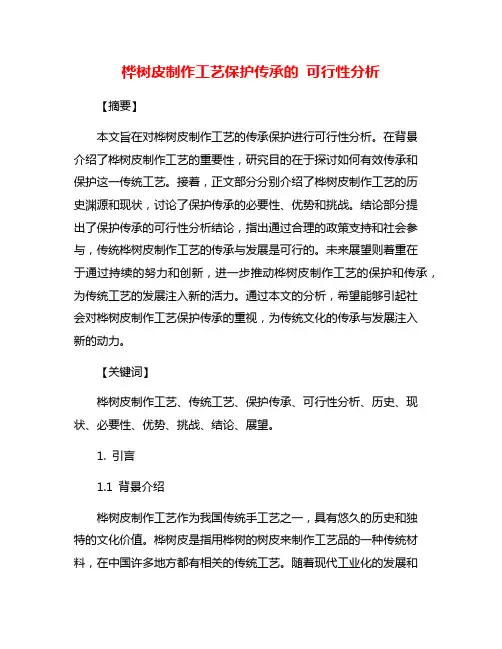 桦树皮制作工艺保护传承的 可行性分析

【摘要】

本文旨在对桦树皮制作工艺的传承保护进行可行性分析。在背景介绍了桦树皮制作工艺的重要性，研究目的在于探讨如何有效传承和保护这一传统工艺。接着，正文部分分别介绍了桦树皮制作工艺的历史渊源和现状，讨论了保护传承的必要性、优势和挑战。结论部分提出了保护传承的可行性分析结论，指出通过合理的政策支持和社会参与，传统桦树皮制作工艺的传承与发展是可行的。未来展望则着重在于通过持续的努力和创新，进一步推动桦树皮制作工艺的保护和传承，为传统工艺的发展注入新的活力。通过本文的分析，希望能够引起社会对桦树皮制作工艺保护传承的重视，为传统文化的传承与发展注入新的动力。

【关键词】

桦树皮制作工艺、传统工艺、保护传承、可行性分析、历史、现状、必要性、优势、挑战、结论、展望。

1. 引言

1.1 背景介绍

桦树皮制作工艺作为我国传统手工艺之一，具有悠久的历史和独特的文化价值。桦树皮是指用桦树的树皮来制作工艺品的一种传统材料，在中国许多地方都有相关的传统工艺。随着现代工业化的发展和